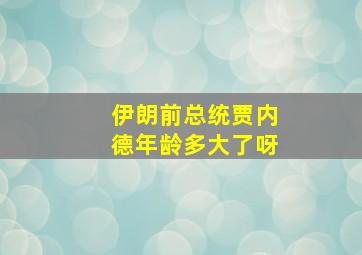 伊朗前总统贾内德年龄多大了呀